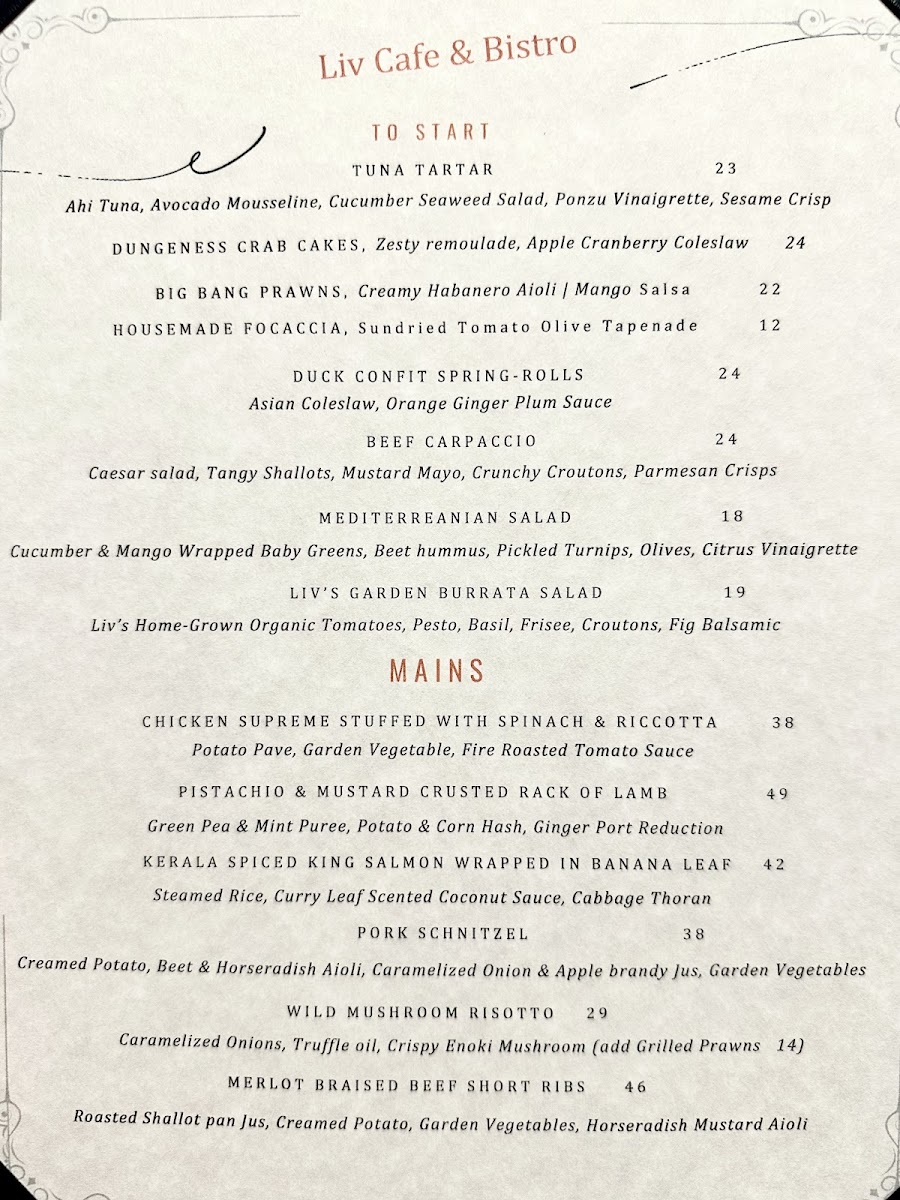 Liv Cafe & Bistro

TO START

TUNA TARTAR 23
Ahi Tuna, Avocado Mousseline, Cucumber Seaweed Salad, Ponzu Vinaigrette, Sesame Crisp

DUNGENESS CRAB CAKES, Zesty remoulade, Apple Cranberry Coleslaw 24

BIG BANG PRAWNS, Creamy Habanero Aioli | Mango Salsa 22

HOUSEMADE FOCACCIA, Sundried Tomato Olive Tapenade 12

DUCK CONFIT SPRING-ROLLS 24
Asian Coleslaw, Orange Ginger Plum Sauce

BEEF CARPACCIO 24
Caesar salad, Tangy Shallots, Mustard Mayo, Crunchy Croutons, Parmesan Crisps

MEDITERREANIAN SALAD 18
Cucumber & Mango Wrapped Baby Greens, Beet hummus, Pickled Turnips, Olives, Citrus Vinaigrette

LIV'S GARDEN BURRATA SALAD 19
Liv's Home-Grown Organic Tomatoes, Pesto, Basil, Frisee, Croutons, Fig Balsamic

MAINS

CHICKEN SUPREME STUFFED WITH SPINACH & RICCOTTA 38
Potato Pave, Garden Vegetable, Fire Roasted Tomato Sauce

PISTACHIO & MUSTARD CRUSTED RACK OF LAMB 49
Green Pea & Mint Puree, Potato & Corn Hash, Ginger Port Reduction

KERALA SPICED KING SALMON WRAPPED IN BANANA LEAF 42
Steamed Rice, Curry Leaf Scented Coconut Sauce, Cabbage Thoran

PORK SCHNITZEL 38
Creamed Potato, Beet & Horseradish Aioli, Caramelized Onion & Apple brandy Jus, Garden Vegetables

WILD MUSHROOM RISOTTO 29
Caramelized Onions, Truffle oil, Crispy Enoki Mushroom (add Grilled Prawns 14)

MERLOT BRAISED BEEF SHORT RIBS 46
Roasted Shallot pan Jus, Creamed Potato, Garden Vegetables, Horseradish Mustard Aioli